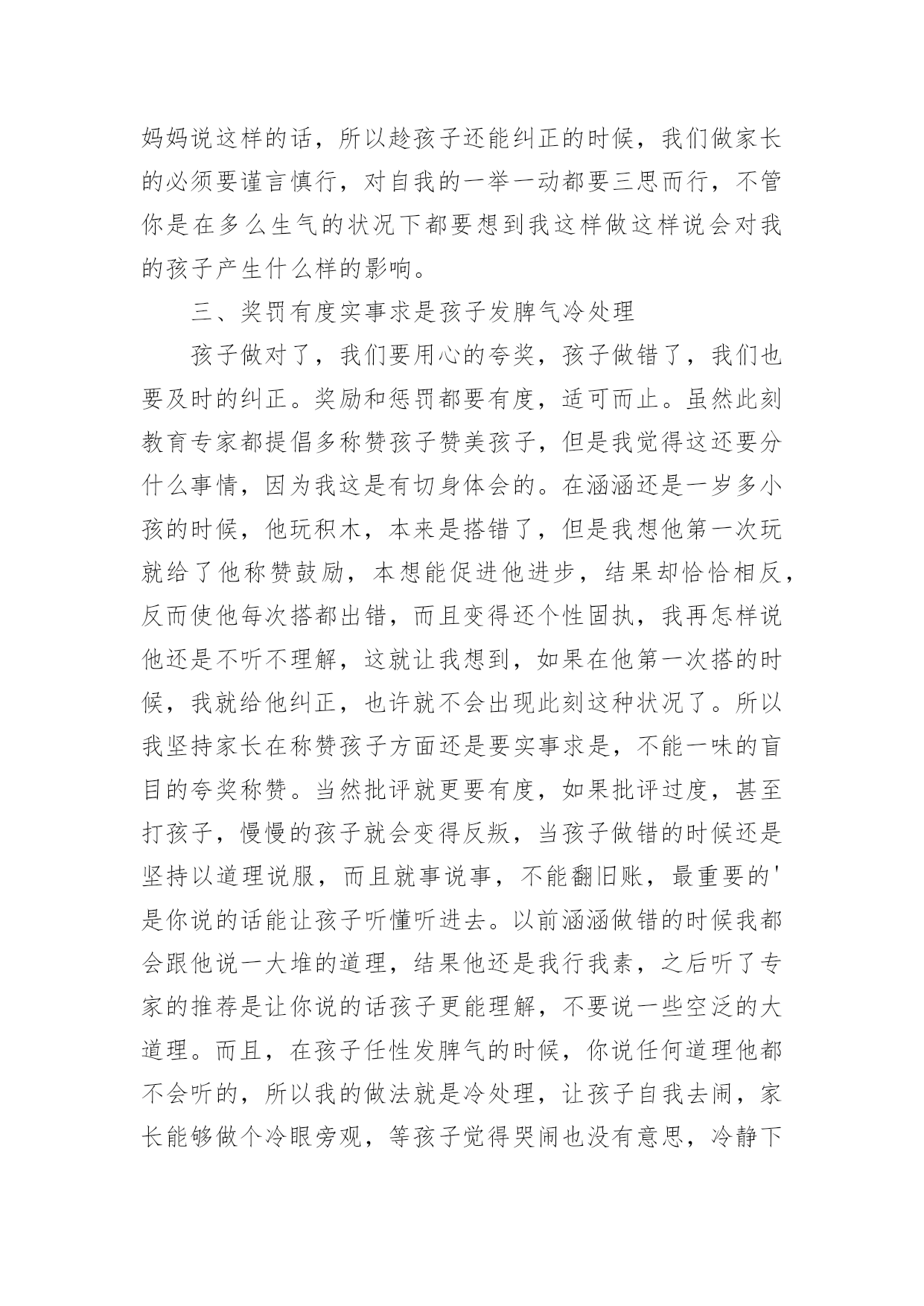 妈妈说这样的话，所以趁孩子还能纠正的时候，我们做家长的必须要谨言慎行，对自我的一举一动都要三思而行，不管你是在多么生气的状况下都要想到我这样做这样说会对我的孩子产生什么样的影响。

三、奖罚有度实事求是孩子发脾气冷处理

孩子做对了，我们要用心的夸奖，孩子做错了，我们也要及时的纠正。奖励和惩罚都要有度，适可而止。虽然此刻教育专家都提倡多称赞孩子赞美孩子，但是我觉得这还要分什么事情，因为我这是有切身体会的。在涵涵还是一岁多小孩的时候，他玩积木，本来是搭错了，但是我想他第一次玩就给了他称赞鼓励，本想能促进他进步，结果却恰恰相反，反而使他每次搭都出错，而且变得还个性固执，我再怎样说他还是不听不理解，这就让我想到，如果在他第一次搭的时候，我就给他纠正，也许就不会出现此刻这种状况了。所以我坚持家长在称赞孩子方面还是要实事求是，不能一味的盲目的夸奖称赞。当然批评就更要有度，如果批评过度，甚至打孩子，慢慢的孩子就会变得反叛，当孩子做错的时候还是坚持以道理说服，而且就事说事，不能翻旧账，最重要的'是你说的话能让孩子听懂听进去。以前涵涵做错的时候我都会跟他说一大堆的道理，结果他还是我行我素，之后听了专家的推荐是让你说的话孩子更能理解，不要说一些空泛的大道理。而且，在孩子任性发脾气的时候，你说任何道理他都不会听的，所以我的做法就是冷处理，让孩子自我去闹，家长能够做个冷眼旁观，等孩子觉得哭闹也没有意思，冷静下